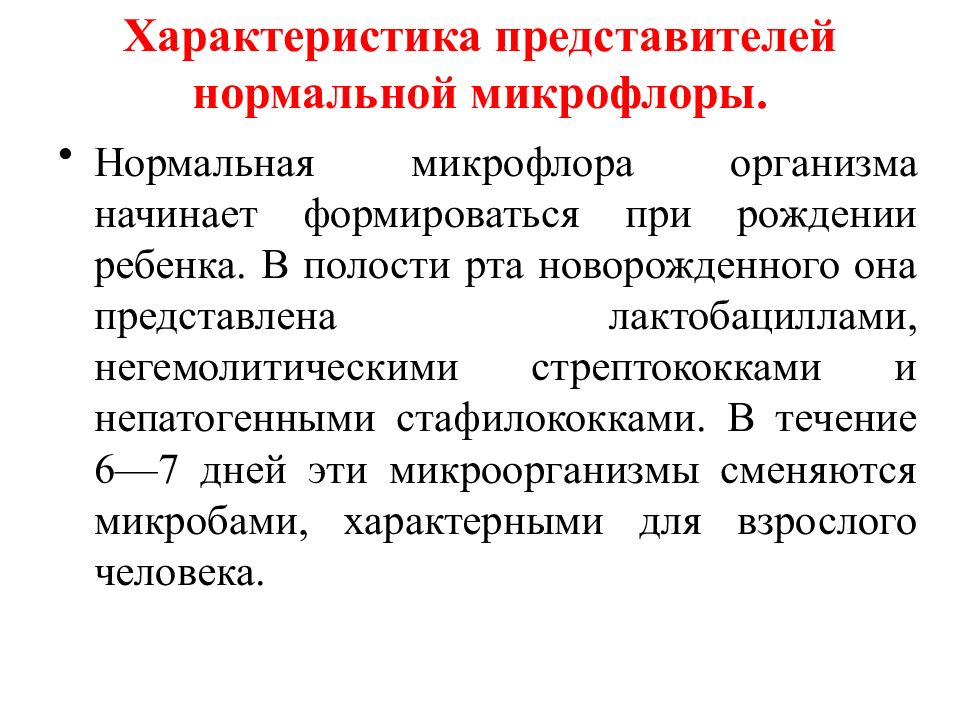 Характеристика представителей нормальной микрофлоры.

• Нормальная микрофлора организма начинает формироваться при рождении ребенка. В полости рта новорожденного она представлена лактобациллами, негемолитическими стрептококками и непатогенными стафилококками. В течение 6—7 дней эти микроорганизмы сменяются микробами, характерными для взрослого человека.